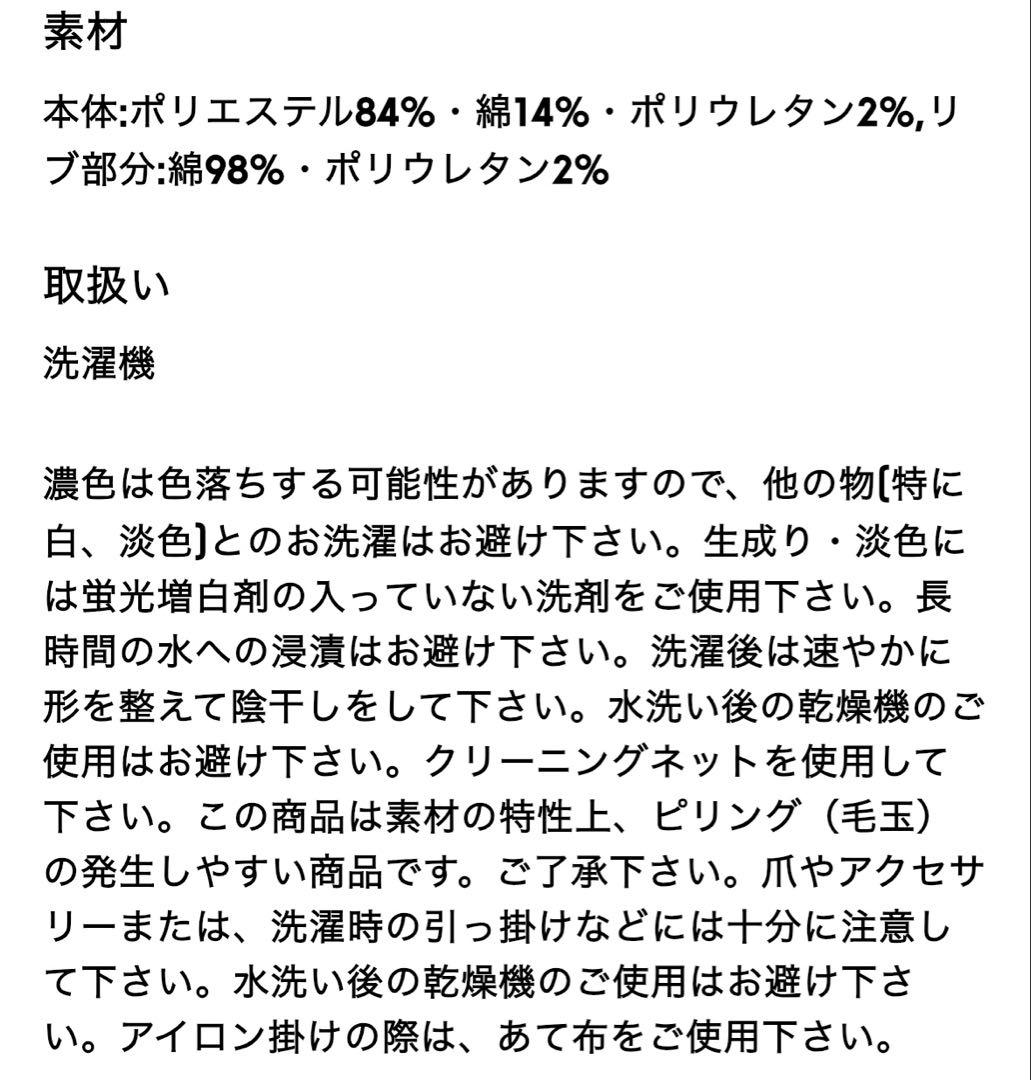 素材

本体:ポリエステル84%・綿14%・ポリウレタン2%,リブ部分:綿98%・ポリウレタン2%

取扱い

洗濯機

濃色は色落ちする可能性がありますので、他の物(特に白、淡色)とのお洗濯はお避け下さい。生成り・淡色には蛍光増白剤の入っていない洗剤をご使用下さい。長時間の水への浸漬はお避け下さい。洗濯後は速やかに形を整えて陰干しをして下さい。水洗い後の乾燥機のご使用はお避け下さい。クリーニングネットを使用して下さい。この商品は素材の特性上、ピリング（毛玉）の発生しやすい商品です。ご了承下さい。爪やアクセサリーまたは、洗濯時の引っ掛けなどには十分に注意して下さい。水洗い後の乾燥機のご使用はお避け下さい。アイロン掛けの際は、あて布をご使用下さい。